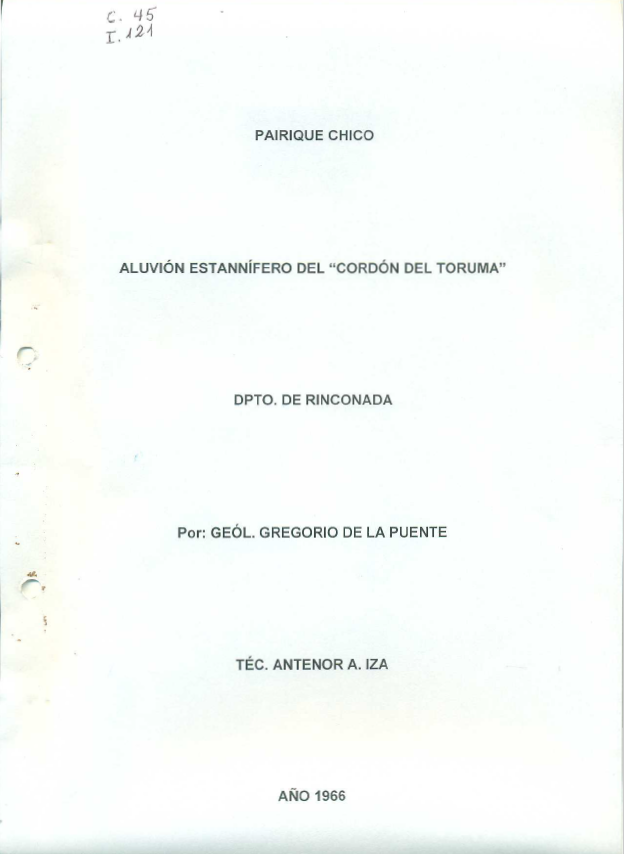 C. 45
I. 121

PAIRIQUE CHICO

ALUVIÓN ESTANNÍFERO DEL "CORDÓN DEL TORUMA"

DPTO. DE RINCONADA

Por: GEÓL. GREGORIO DE LA PUENTE

TÉC. ANTENOR A. IZA

AÑO 1966